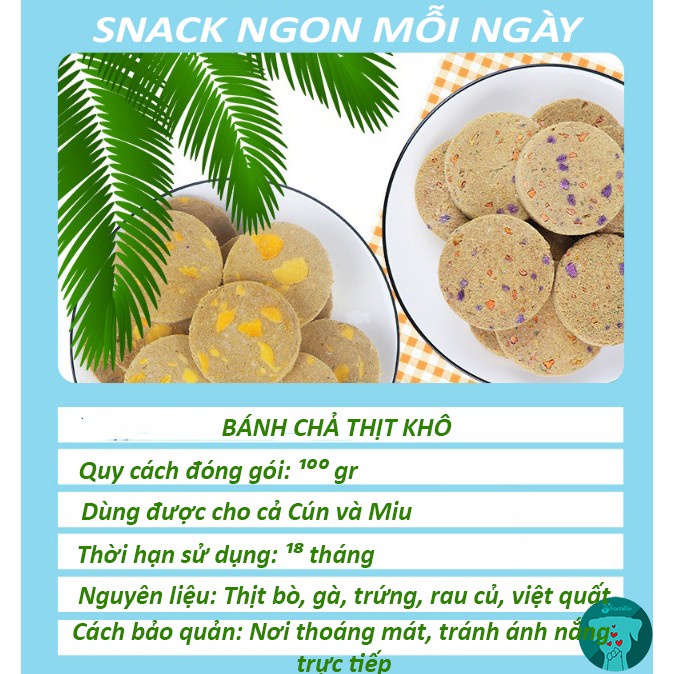 SNACK NGON MỖI NGÀY

BÁNH CHẢ THỊT KHÔ

Quy cách đóng gói: ¹⁰⁰ gr

Dùng được cho cả Cún và Miu

Thời hạn sử dụng: ¹⁸ tháng

Nguyên liệu: Thịt bò, gà, trứng, rau củ, việt quất

Cách bảo quản: Nơi thoáng mát, tránh ánh nắng trực tiếp